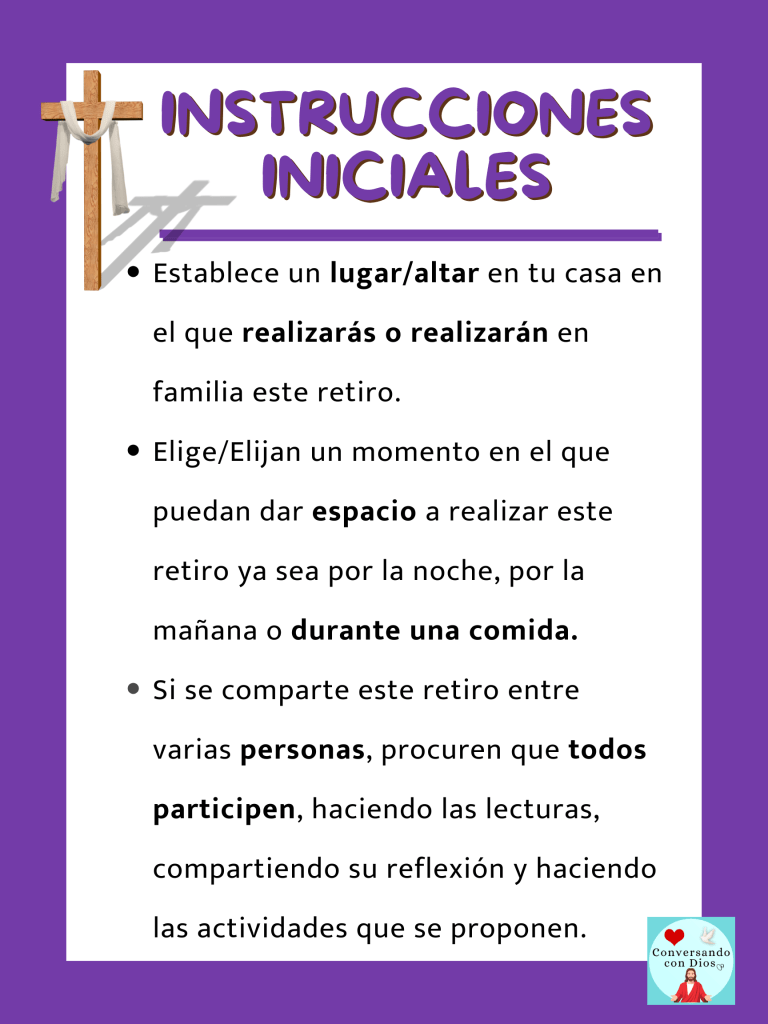 INSTRUCCIONES INICIALES

• Establece un lugar/altar en tu casa en el que realizarás o realizarán en familia este retiro.
• Elige/Elijan un momento en el que puedan dar espacio a realizar este retiro ya sea por la noche, por la mañana o durante una comida.
• Si se comparte este retiro entre varias personas, procuren que todos participen, haciendo las lecturas, compartiendo su reflexión y haciendo las actividades que se proponen.

Conversando con Dios